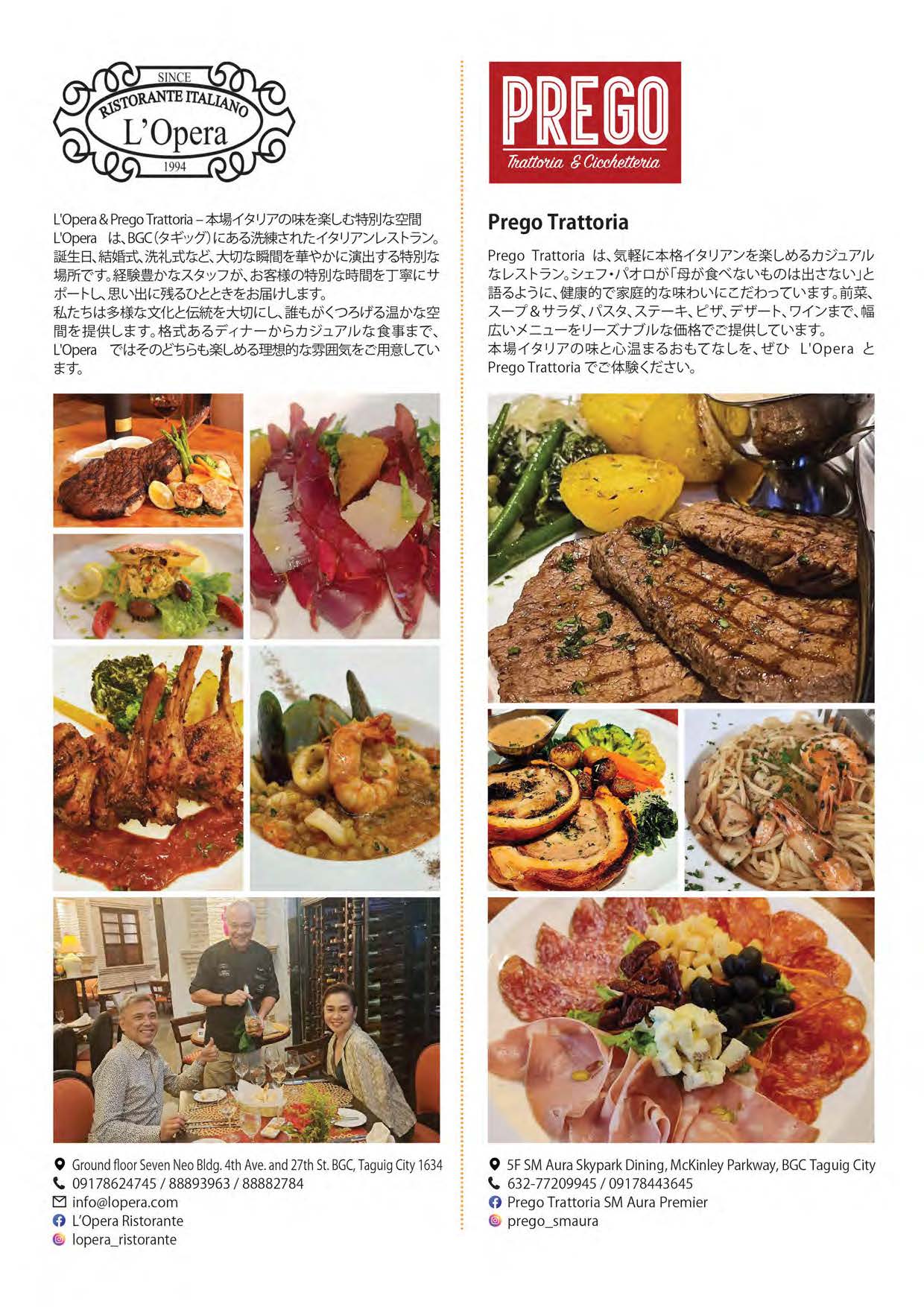 SINCE
RISTORANTE ITALIANO
L'Opera
1994

L'Opera & Prego Trattoria – 本場イタリアの味を楽しむ特別な空間
L'Opera は、BGC(タギッグ)にある洗練されたイタリアンレストラン。誕生日、結婚式、洗礼式など、大切な瞬間を華やかに演出する特別な場所です。経験豊かなスタッフが、お客様の特別な時間を丁寧にサポートし、思い出に残るひとときをお届けします。
私たちは多様な文化と伝統を大切にし、誰もがくつろげる温かな空間を提供します。格式あるディナーからカジュアルな食事まで、L'Opera ではそのどちらも楽しめる理想的な雰囲気をご用意しています。

Ground floor Seven Neo Bldg. 4th Ave. and 27th St. BGC, Taguig City 1634
09178624745 / 88893963 / 88882784
info@lopera.com
L'Opera Ristorante
lopera_ristorante

PREGO
Trattoria & Cicchetteria

Prego Trattoria

Prego Trattoria は、気軽に本格イタリアンを楽しめるカジュアルなレストラン。シェフ・パオロが「母が食べないものは出さない」と語るように、健康的で家庭的な味わいにこだわっています。前菜、スープ&サラダ、パスタ、ステーキ、ピザ、デザート、ワインまで、幅広いメニューをリーズナブルな価格でご提供しています。
本場イタリアの味と心温まるおもてなしを、ぜひ L'Opera と Prego Trattoria でご体験ください。

5F SM Aura Skypark Dining, McKinley Parkway, BGC Taguig City
632-77209945 / 09178443645
Prego Trattoria SM Aura Premier
prego_smaura